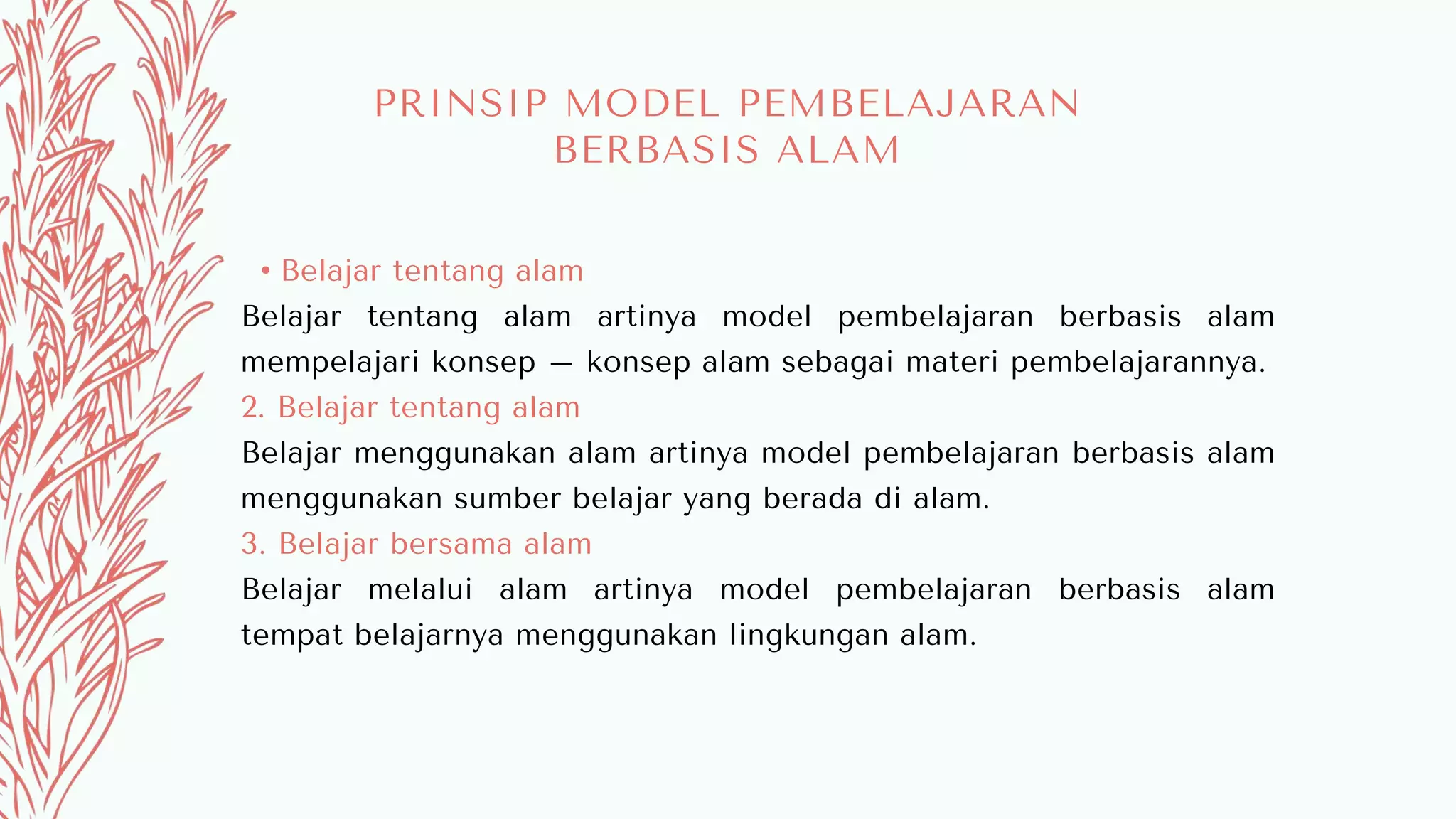 PRINSIP MODEL PEMBELAJARAN BERBASIS ALAM

• Belajar tentang alam

Belajar tentang alam artinya model pembelajaran berbasis alam mempelajari konsep – konsep alam sebagai materi pembelajarannya.

2. Belajar tentang alam

Belajar menggunakan alam artinya model pembelajaran berbasis alam menggunakan sumber belajar yang berada di alam.

3. Belajar bersama alam

Belajar melalui alam artinya model pembelajaran berbasis alam tempat belajarnya menggunakan lingkungan alam.